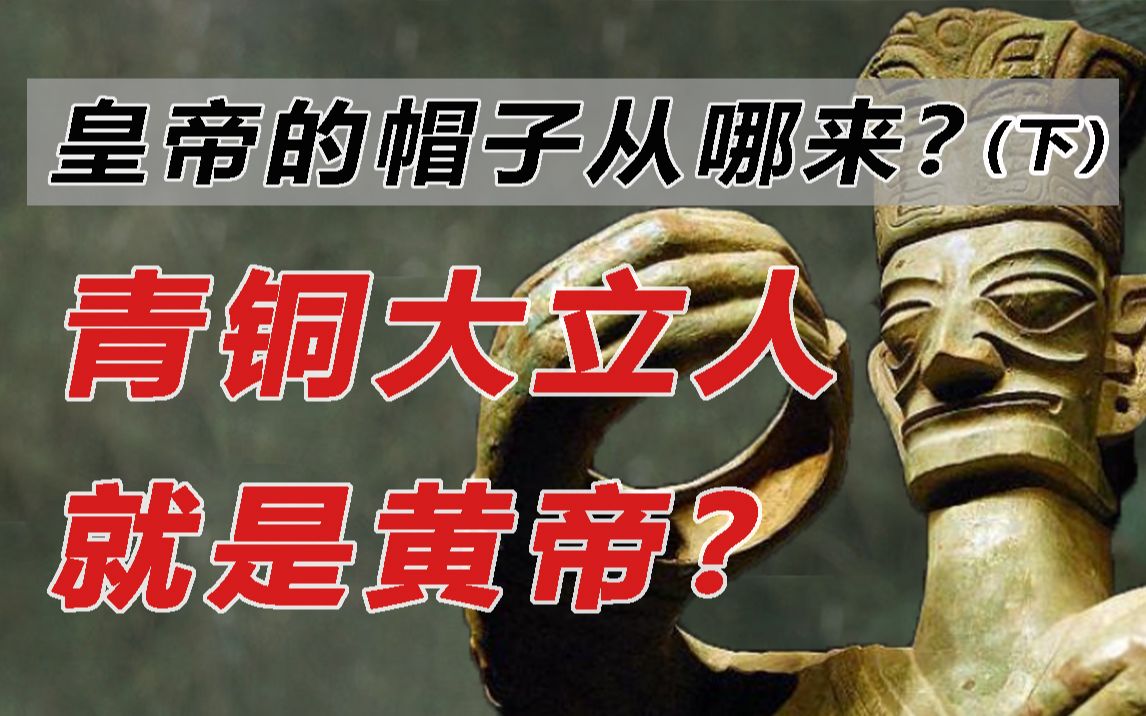 皇帝的帽子从哪来？(下)

青铜大立人
就是黄帝？